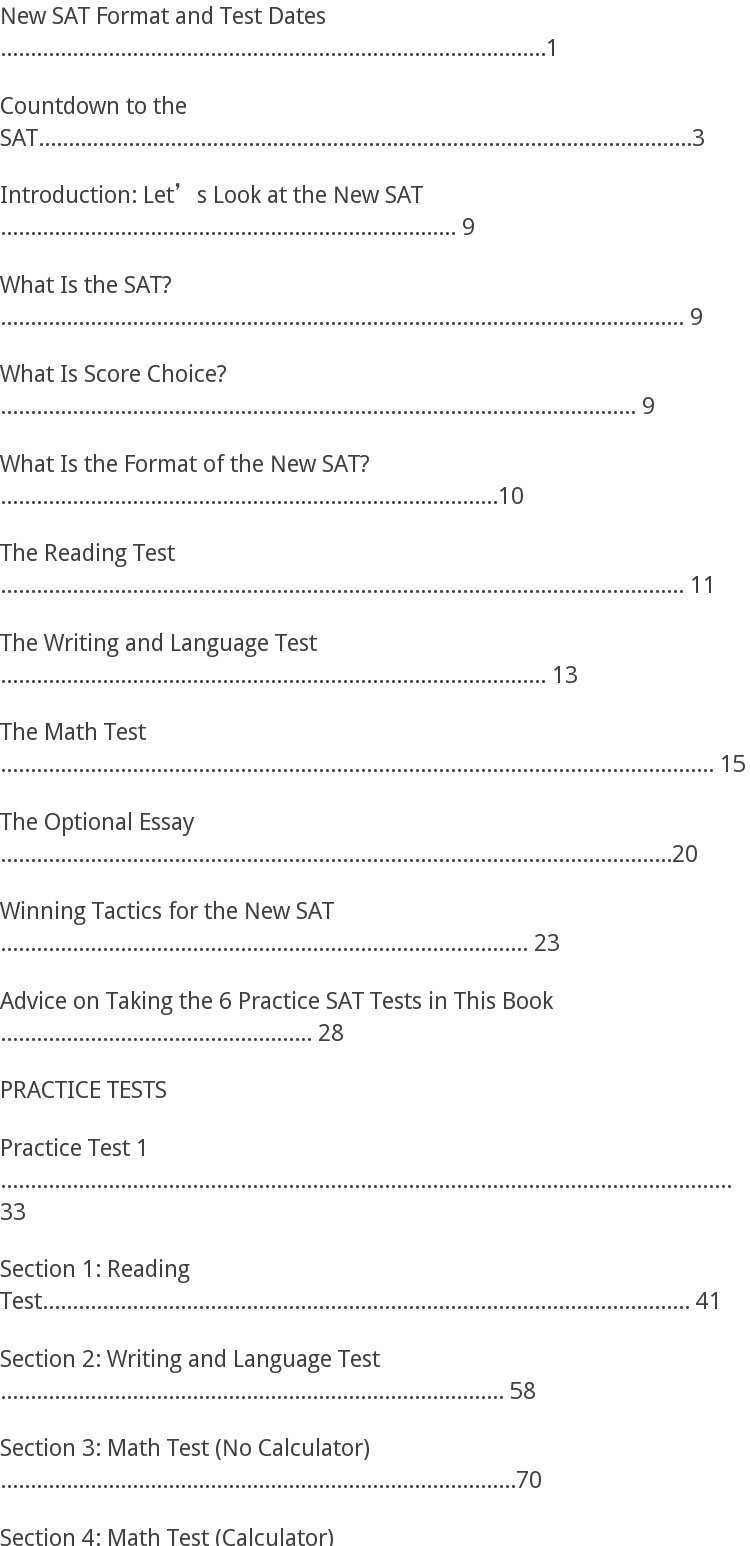 New SAT Format and Test Dates 1

Countdown to the SAT 3

Introduction: Let's Look at the New SAT 9

What Is the SAT? 9

What Is Score Choice? 9

What Is the Format of the New SAT? 10

The Reading Test 11

The Writing and Language Test 13

The Math Test 15

The Optional Essay 20

Winning Tactics for the New SAT 23

Advice on Taking the 6 Practice SAT Tests in This Book 28

PRACTICE TESTS

Practice Test 1 33

Section 1: Reading Test 41

Section 2: Writing and Language Test 58

Section 3: Math Test (No Calculator) 70

Section 4: Math Test (Calculator)